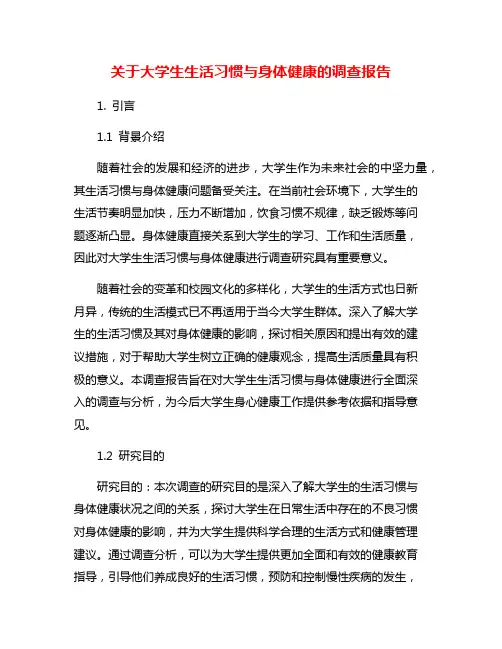 关于大学生生活习惯与身体健康的调查报告

1. 引言

1.1 背景介绍

随着社会的发展和经济的进步，大学生作为未来社会的中坚力量，其生活习惯与身体健康问题备受关注。在当前社会环境下，大学生的生活节奏明显加快，压力不断增加，饮食习惯不规律，缺乏锻炼等问题逐渐凸显。身体健康直接关系到大学生的学习、工作和生活质量，因此对大学生生活习惯与身体健康进行调查研究具有重要意义。

随着社会的变革和校园文化的多样化，大学生的生活方式也日新月异，传统的生活模式已不再适用于当今大学生群体。深入了解大学生的生活习惯及其对身体健康的影响，探讨相关原因和提出有效的建议措施，对于帮助大学生树立正确的健康观念，提高生活质量具有积极的意义。本调查报告旨在对大学生生活习惯与身体健康进行全面深入的调查与分析，为今后大学生身心健康工作提供参考依据和指导意见。

1.2 研究目的

研究目的：本次调查的研究目的是深入了解大学生的生活习惯与身体健康状况之间的关系，探讨大学生在日常生活中存在的不良习惯对身体健康的影响，并为大学生提供科学合理的生活方式和健康管理建议。通过调查分析，可以为大学生提供更加全面和有效的健康教育指导，引导他们养成良好的生活习惯，预防和控制慢性疾病的发生，